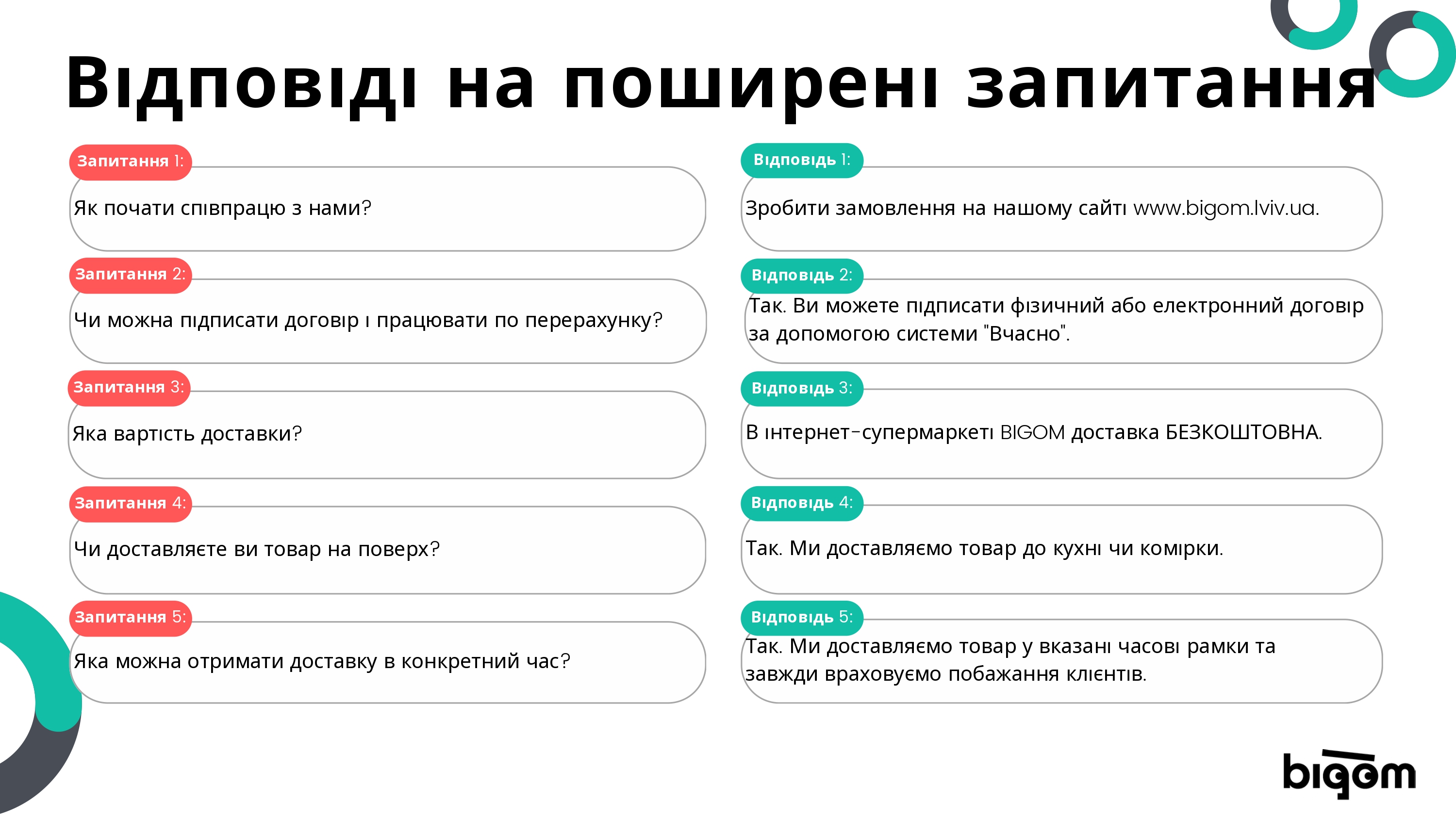 Відповіді на поширені запитання

Запитання 1:
Як почати співпрацю з нами?

Запитання 2:
Чи можна підписати договір і працювати по перерахунку?

Запитання 3:
Яка вартість доставки?

Запитання 4:
Чи доставляєте ви товар на поверх?

Запитання 5:
Яка можна отримати доставку в конкретний час?

Відповідь 1:
Зробити замовлення на нашому сайті www.bigom.lviv.ua.

Відповідь 2:
Так. Ви можете підписати фізичний або електронний договір за допомогою системи "Вчасно".

Відповідь 3:
В інтернет-супермаркеті BIGOM доставка БЕЗКОШТОВНА.

Відповідь 4:
Так. Ми доставляємо товар до кухні чи комірки.

Відповідь 5:
Так. Ми доставляємо товар у вказані часові рамки та завжди враховуємо побажання клієнтів.

bigom